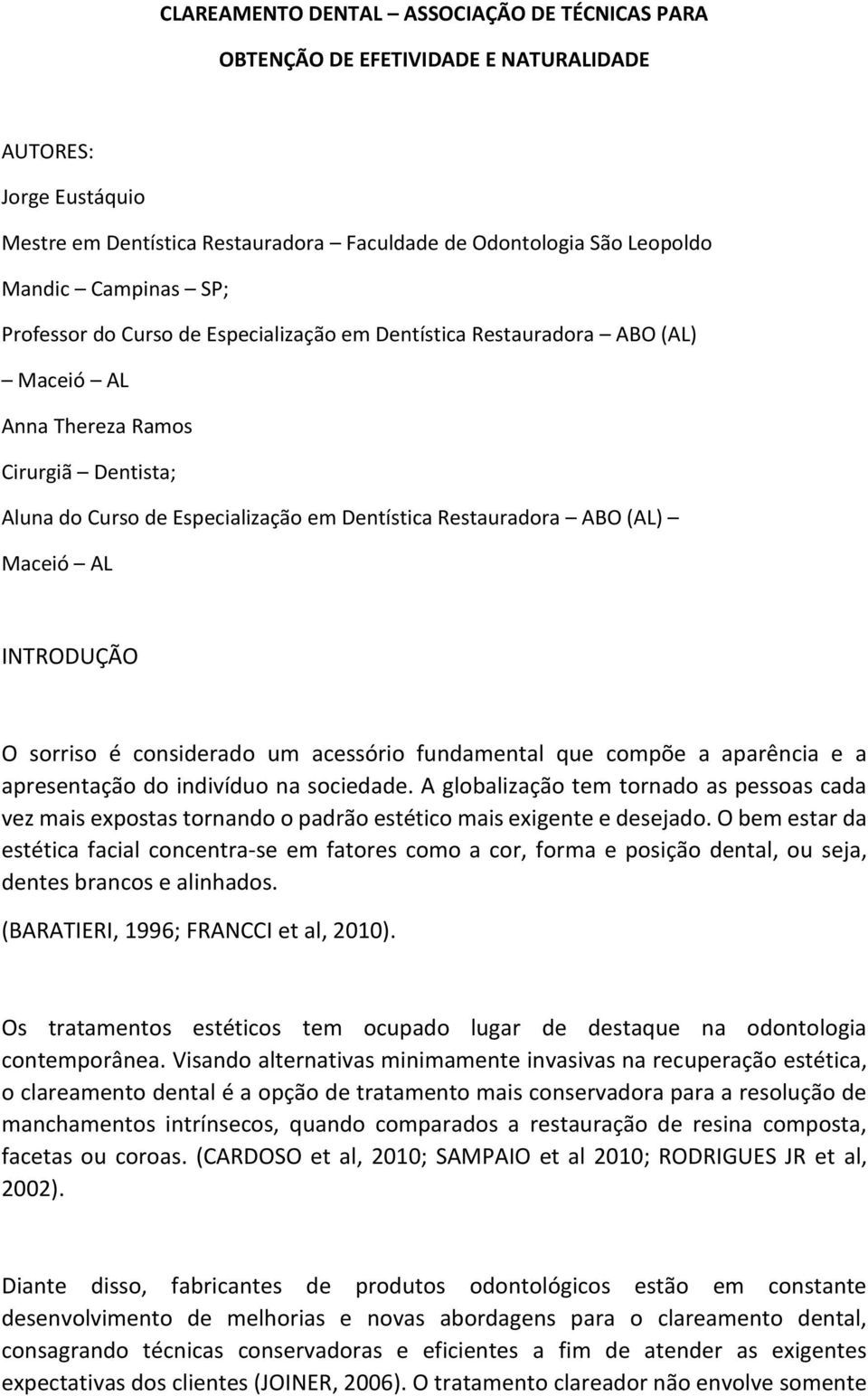 CLAREAMENTO DENTAL – ASSOCIAÇÃO DE TÉCNICAS PARA OBTENÇÃO DE EFETIVIDADE E NATURALIDADE

AUTORES:

Jorge Eustáquio

Mestre em Dentística Restauradora – Faculdade de Odontologia São Leopoldo Mandic – Campinas – SP;

Professor do Curso de Especialização em Dentística Restauradora – ABO (AL) – Maceió – AL

Anna Thereza Ramos

Cirurgiã – Dentista;

Aluna do Curso de Especialização em Dentística Restauradora – ABO (AL) – Maceió – AL

INTRODUÇÃO

O sorriso é considerado um acessório fundamental que compõe a aparência e a apresentação do indivíduo na sociedade. A globalização tem tornado as pessoas cada vez mais expostas tornando o padrão estético mais exigente e desejado. O bem estar da estética facial concentra-se em fatores como a cor, forma e posição dental, ou seja, dentes brancos e alinhados.

(BARATIERI, 1996; FRANCCI et al, 2010).

Os tratamentos estéticos tem ocupado lugar de destaque na odontologia contemporânea. Visando alternativas minimamente invasivas na recuperação estética, o clareamento dental é a opção de tratamento mais conservadora para a resolução de manchamentos intrínsecos, quando comparados a restauração de resina composta, facetas ou coroas. (CARDOSO et al, 2010; SAMPAIO et al 2010; RODRIGUES JR et al, 2002).

Diante disso, fabricantes de produtos odontológicos estão em constante desenvolvimento de melhorias e novas abordagens para o clareamento dental, consagrando técnicas conservadoras e eficientes a fim de atender as exigentes expectativas dos clientes (JOINER, 2006). O tratamento clareador não envolve somente